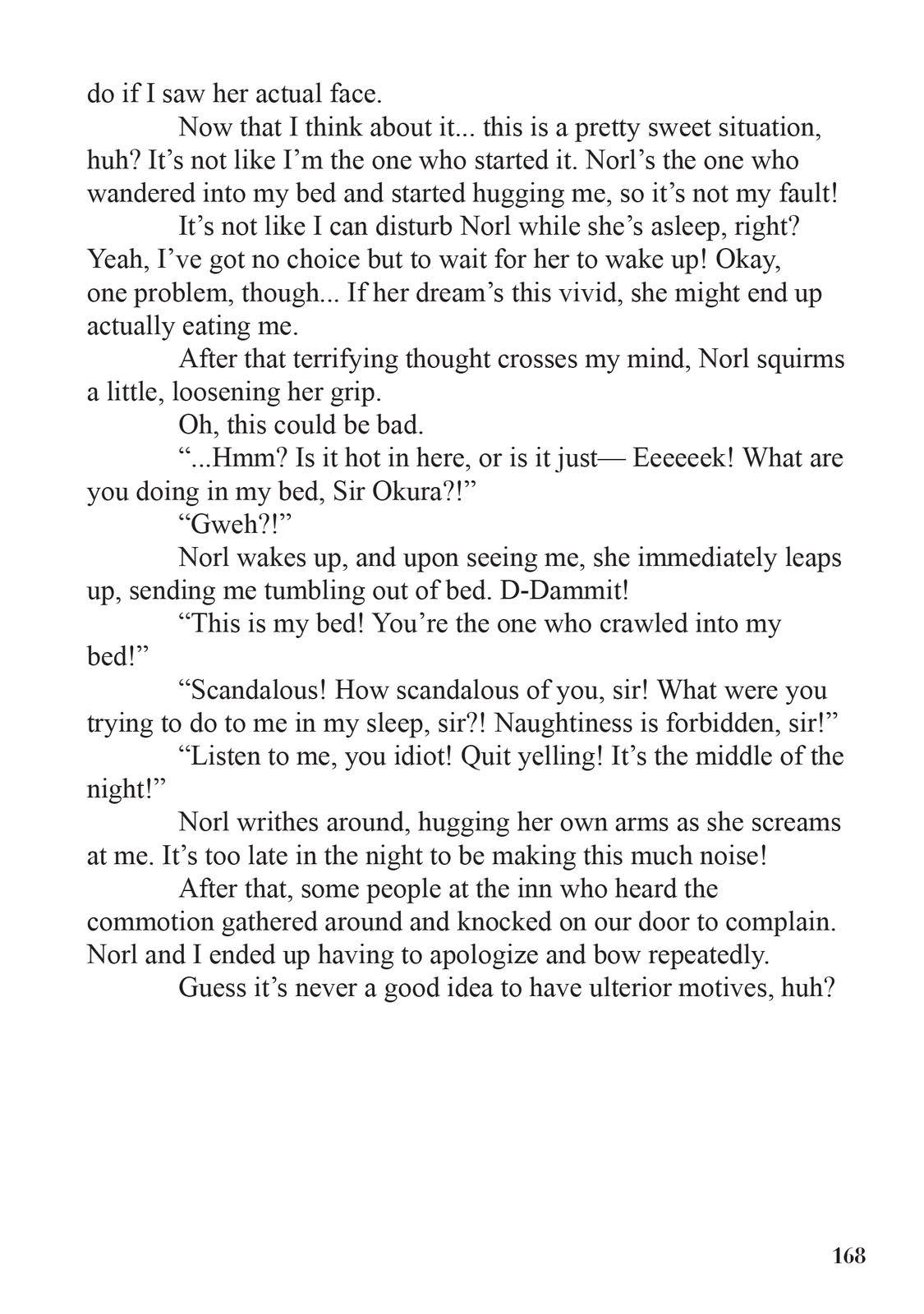 do if I saw her actual face.

Now that I think about it... this is a pretty sweet situation, huh? It’s not like I’m the one who started it. Norl’s the one who wandered into my bed and started hugging me, so it’s not my fault!

It’s not like I can disturb Norl while she’s asleep, right? Yeah, I’ve got no choice but to wait for her to wake up! Okay, one problem, though... If her dream’s this vivid, she might end up actually eating me.

After that terrifying thought crosses my mind, Norl squirms a little, loosening her grip.

Oh, this could be bad.

“...Hmm? Is it hot in here, or is it just— Eeeeeek! What are you doing in my bed, Sir Okura?!”

“Gweh?!”

Norl wakes up, and upon seeing me, she immediately leaps up, sending me tumbling out of bed. D-Dammit!

“This is my bed! You’re the one who crawled into my bed!”

“Scandalous! How scandalous of you, sir! What were you trying to do to me in my sleep, sir?! Naughtiness is forbidden, sir!”

“Listen to me, you idiot! Quit yelling! It’s the middle of the night!”

Norl writhes around, hugging her own arms as she screams at me. It’s too late in the night to be making this much noise!

After that, some people at the inn who heard the commotion gathered around and knocked on our door to complain. Norl and I ended up having to apologize and bow repeatedly.

Guess it’s never a good idea to have ulterior motives, huh?

168